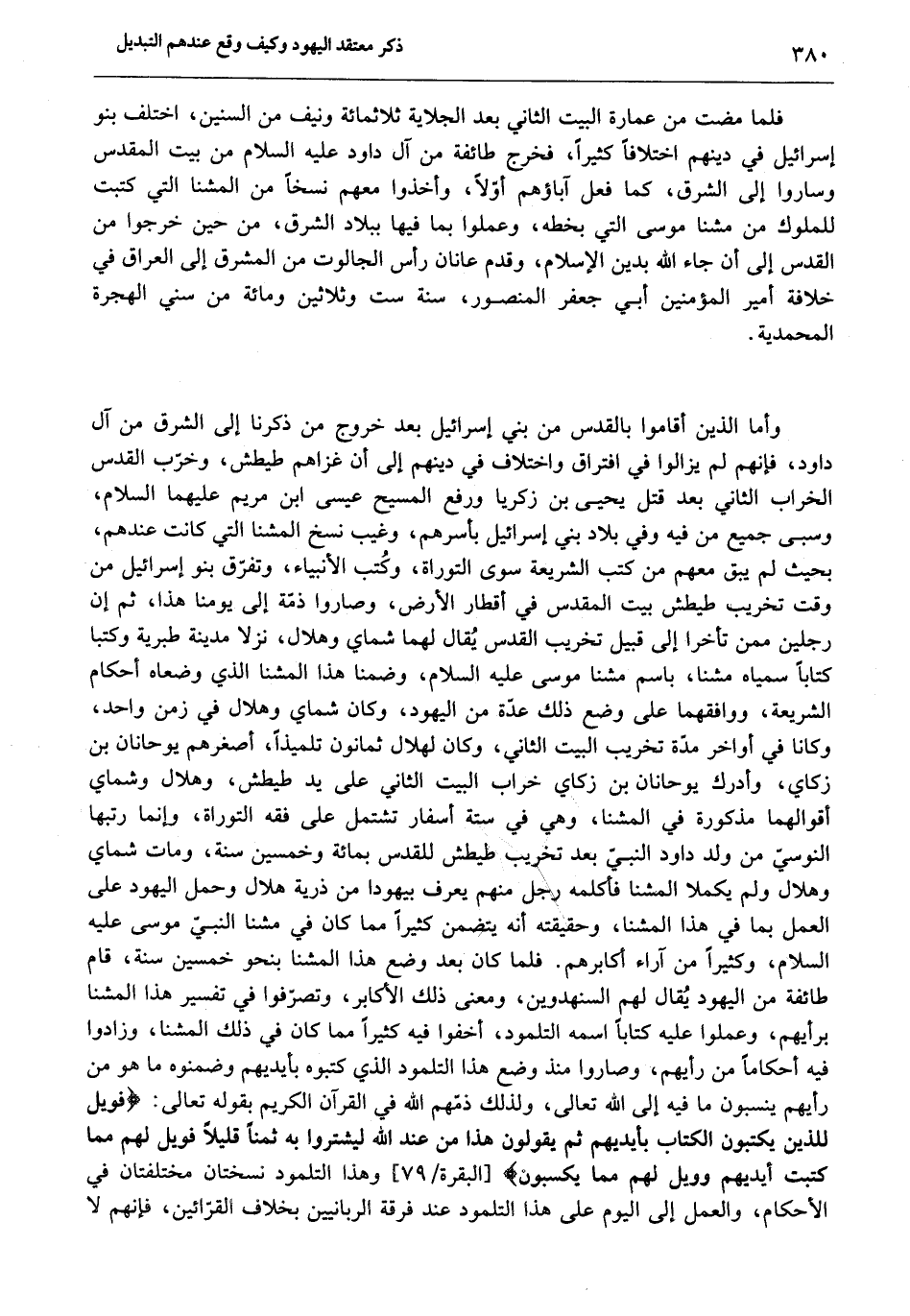 ٣٨٠ ذكر معتقد اليهود وكيف وقع عندهم التبديل

فلما مضت من عمارة البيت الثاني بعد الجلاية ثلاثمائة ونيف من السنين، اختلف بنو إسرائيل في دينهم اختلافاً كثيراً، فخرج طائفة من آل داود عليه السلام من بيت المقدس وساروا إلى الشرق، كما فعل آباؤهم أوّلاً، وأخذوا معهم نسخاً من المشنا التي كتبت للملوك من مشنا موسى التي بخطه، وعملوا بما فيها ببلاد الشرق، من حين خرجوا من القدس إلى أن جاء الله بدين الإسلام، وقدم عانان رأس الجالوت من المشرق إلى العراق في خلافة أمير المؤمنين أبي جعفر المنصور، سنة ست وثلاثين ومائة من سني الهجرة المحمدية.

وأما الذين أقاموا بالقدس من بني إسرائيل بعد خروج من ذكرنا إلى الشرق من آل داود، فإنهم لم يزالوا في افتراق واختلاف في دينهم إلى أن غزاهم طيطش، وخرّب القدس الخراب الثاني بعد قتل يحيى بن زكريا ورفع المسيح عيسى ابن مريم عليهما السلام، وسبى جميع من فيه وفي بلاد بني إسرائيل بأسرهم، وغيب نسخ المشنا التي كانت عندهم، بحيث لم يبق معهم من كتب الشريعة سوى التوراة، وكُتب الأنبياء، وتفرّق بنو إسرائيل من وقت تخريب طيطش بيت المقدس في أقطار الأرض، وصاروا ذمّة إلى يومنا هذا، ثم إن رجلين ممن تأخرا إلى قبيل تخريب القدس يُقال لهما شماي وهلال، نزلا مدينة طبرية وكتبا كتاباً سمياه مشنا، باسم مشنا موسى عليه السلام، وضمنا هذا المشنا الذي وضعاه أحكام الشريعة، ووافقهما على وضع ذلك عدّة من اليهود، وكان شماي وهلال في زمن واحد، وكانا في أواخر مدّة تخريب البيت الثاني، وكان لهلال ثمانون تلميذاً، أصغرهم يوحانان بن زكاي، وأدرك يوحانان بن زكاي خراب البيت الثاني على يد طيطش، وهلال وشماي أقوالهما مذكورة في المشنا، وهي في ستة أسفار تشتمل على فقه التوراة، وإنما رتبها النوسيّ من ولد داود النبيّ بعد تخريب طيطش للقدس بمائة وخمسين سنة، ومات شماي وهلال ولم يكملا المشنا فأكلمه رجل منهم يعرف بيهودا من ذرية هلال وحمل اليهود على العمل بما في هذا المشنا، وحقيقته أنه يتضمن كثيراً مما كان في مشنا النبيّ موسى عليه السلام، وكثيراً من آراء أكابرهم. فلما كان بعد وضع هذا المشنا بنحو خمسين سنة، قام طائفة من اليهود يُقال لهم السنهدوين، ومعنى ذلك الأكابر، وتصرّفوا في تفسير هذا المشنا برأيهم، وعملوا عليه كتاباً اسمه التلمود، أخفوا فيه كثيراً مما كان في ذلك المشنا، وزادوا فيه أحكاماً من رأيهم، وصاروا منذ وضع هذا التلمود الذي كتبوه بأيديهم وضمنوه ما هو من رأيهم ينسبون ما فيه إلى الله تعالى، ولذلك ذمّهم الله في القرآن الكريم بقوله تعالى: ﴿فويل للذين يكتبون الكتاب بأيديهم ثم يقولون هذا من عند الله ليشتروا به ثمناً قليلاً فويل لهم مما كتبت أيديهم وويل لهم مما يكسبون﴾ [البقرة/٧٩] وهذا التلمود نسختان مختلفتان في الأحكام، والعمل إلى اليوم على هذا التلمود عند فرقة الربانيين بخلاف القرّائين، فإنهم لا